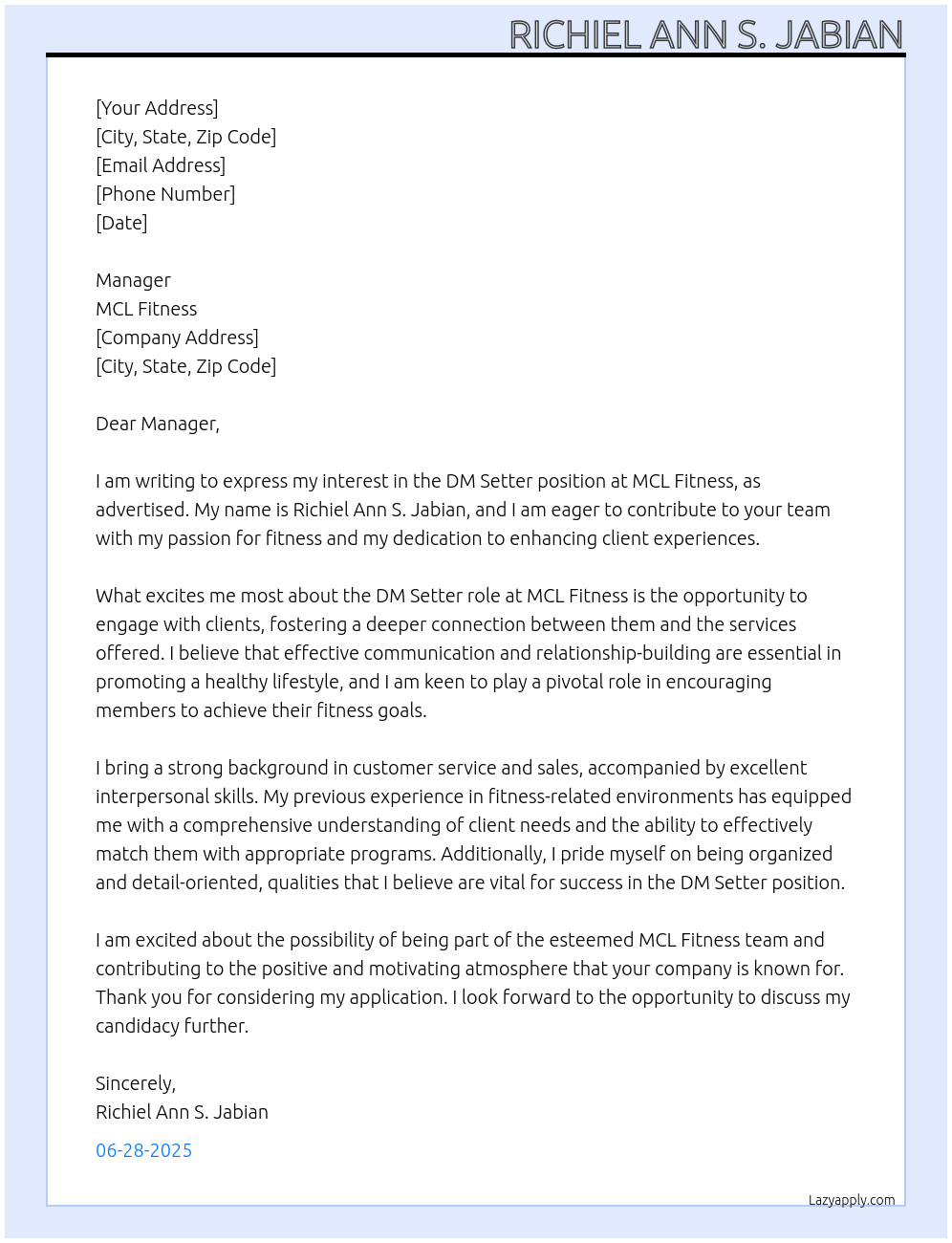 RICHIEL ANN S. JABIAN

[Your Address]
[City, State, Zip Code]
[Email Address]
[Phone Number]
[Date]

Manager
MCL Fitness
[Company Address]
[City, State, Zip Code]

Dear Manager,

I am writing to express my interest in the DM Setter position at MCL Fitness, as advertised. My name is Richiel Ann S. Jabian, and I am eager to contribute to your team with my passion for fitness and my dedication to enhancing client experiences.

What excites me most about the DM Setter role at MCL Fitness is the opportunity to engage with clients, fostering a deeper connection between them and the services offered. I believe that effective communication and relationship-building are essential in promoting a healthy lifestyle, and I am keen to play a pivotal role in encouraging members to achieve their fitness goals.

I bring a strong background in customer service and sales, accompanied by excellent interpersonal skills. My previous experience in fitness-related environments has equipped me with a comprehensive understanding of client needs and the ability to effectively match them with appropriate programs. Additionally, I pride myself on being organized and detail-oriented, qualities that I believe are vital for success in the DM Setter position.

I am excited about the possibility of being part of the esteemed MCL Fitness team and contributing to the positive and motivating atmosphere that your company is known for. Thank you for considering my application. I look forward to the opportunity to discuss my candidacy further.

Sincerely,
Richiel Ann S. Jabian

06-28-2025

Lazyapply.com